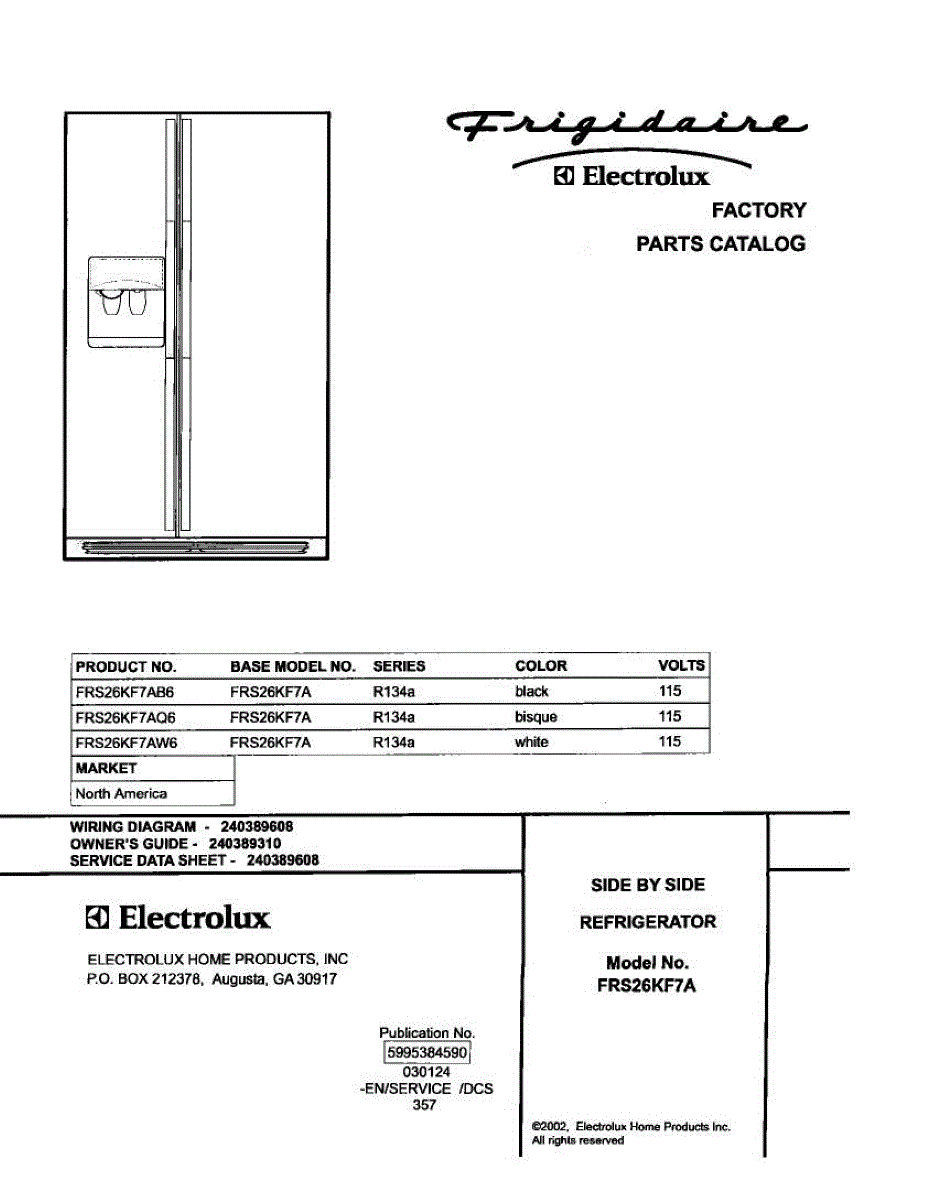 Frigidaire
Electrolux
FACTORY
PARTS CATALOG

| PRODUCT NO. | BASE MODEL NO. | SERIES | COLOR | VOLTS |
|---|---|---|---|---|
| FRS26KF7AB6 | FRS26KF7A | R134a | black | 115 |
| FRS26KF7AQ6 | FRS26KF7A | R134a | bisque | 115 |
| FRS26KF7AW6 | FRS26KF7A | R134a | white | 115 |

| MARKET |
|---|
| North America |

WIRING DIAGRAM - 240389608
OWNER'S GUIDE - 240389310
SERVICE DATA SHEET - 240389608

Electrolux

ELECTROLUX HOME PRODUCTS, INC
P.O. BOX 212378, Augusta, GA 30917

Publication No.
5995384590
030124
-EN/SERVICE /DCS
357

SIDE BY SIDE

REFRIGERATOR

Model No.
FRS26KF7A

©2002, Electrolux Home Products Inc.
All rights reserved